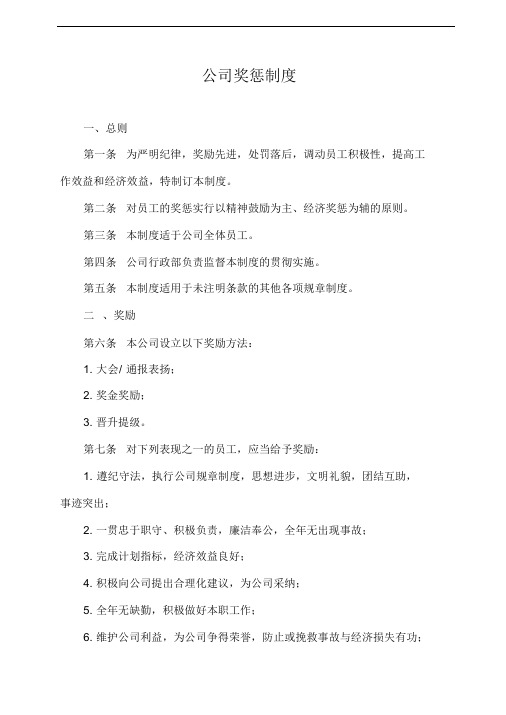 公司奖惩制度

一、总则

第一条　为严明纪律，奖励先进，处罚落后，调动员工积极性，提高工作效益和经济效益，特制订本制度。

第二条　对员工的奖惩实行以精神鼓励为主、经济奖惩为辅的原则。

第三条　本制度适于公司全体员工。

第四条　公司行政部负责监督本制度的贯彻实施。

第五条　本制度适用于未注明条款的其他各项规章制度。

二　、奖励

第六条　本公司设立以下奖励方法：

1. 大会/ 通报表扬；

2. 奖金奖励；

3. 晋升提级。

第七条　对下列表现之一的员工，应当给予奖励：

1. 遵纪守法，执行公司规章制度，思想进步，文明礼貌，团结互助，事迹突出；

2. 一贯忠于职守、积极负责，廉洁奉公，全年无出现事故；

3. 完成计划指标，经济效益良好；

4. 积极向公司提出合理化建议，为公司采纳；

5. 全年无缺勤，积极做好本职工作；

6. 维护公司利益，为公司争得荣誉，防止或挽救事故与经济损失有功；